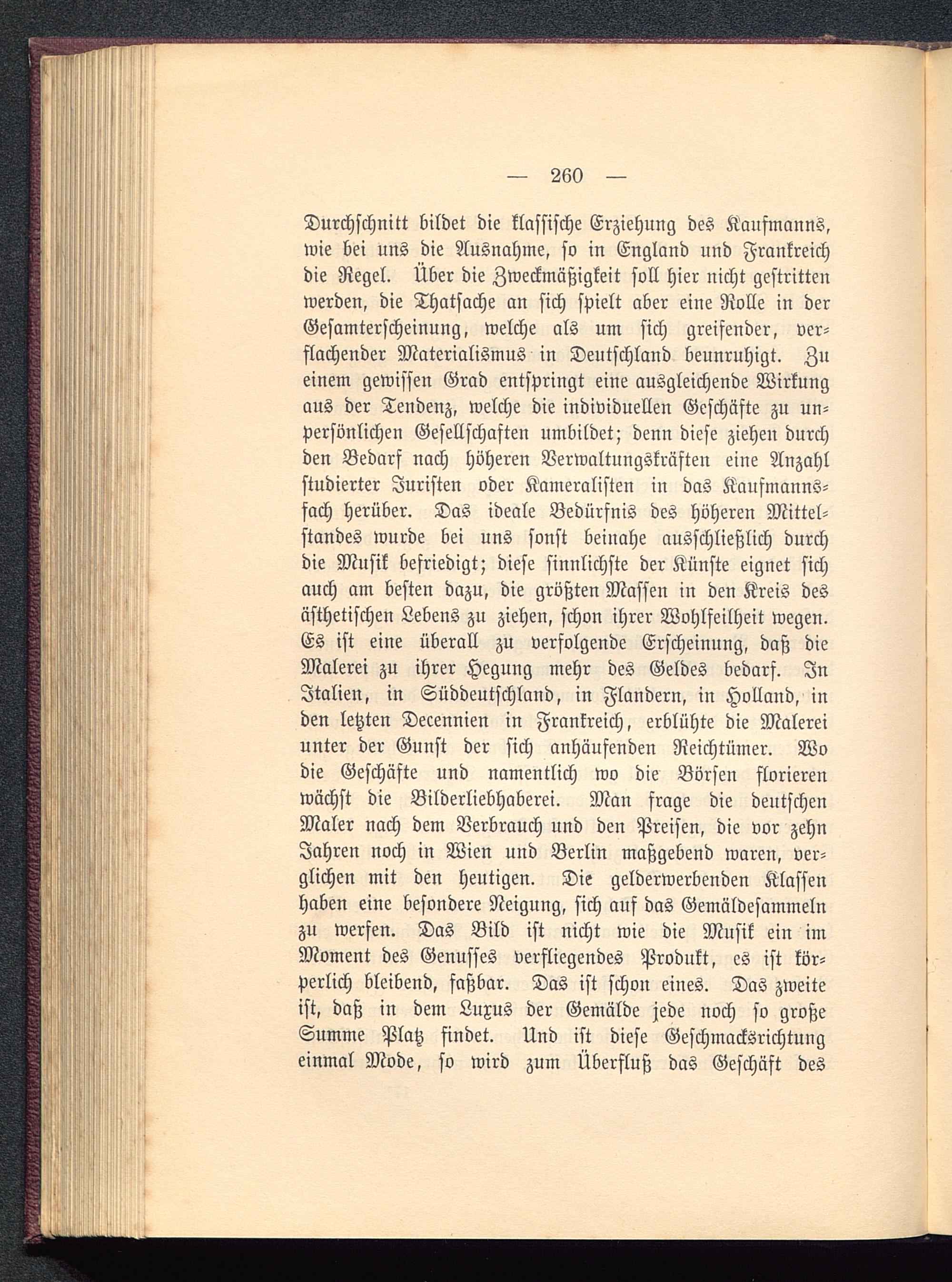 — 260 —

Durchschnitt bildet die klassische Erziehung des Kaufmanns, wie bei uns die Ausnahme, so in England und Frankreich die Regel. Über die Zweckmäßigkeit soll hier nicht gestritten werden, die Thatsache an sich spielt aber eine Rolle in der Gesamterscheinung, welche als um sich greifender, verflachender Materialismus in Deutschland beunruhigt. Zu einem gewissen Grad entspringt eine ausgleichende Wirkung aus der Tendenz, welche die individuellen Geschäfte zu unpersönlichen Gesellschaften umbildet; denn diese ziehen durch den Bedarf nach höheren Verwaltungskräften eine Anzahl studierter Juristen oder Kameralisten in das Kaufmannsfach herüber. Das ideale Bedürfnis des höheren Mittelstandes wurde bei uns sonst beinahe ausschließlich durch die Musik befriedigt; diese sinnlichste der Künste eignet sich auch am besten dazu, die größten Massen in den Kreis des ästhetischen Lebens zu ziehen, schon ihrer Wohlfeilheit wegen. Es ist eine überall zu verfolgende Erscheinung, daß die Malerei zu ihrer Hegung mehr des Geldes bedarf. In Italien, in Süddeutschland, in Flandern, in Holland, in den letzten Decennien in Frankreich, erblühte die Malerei unter der Gunst der sich anhäufenden Reichtümer. Wo die Geschäfte und namentlich wo die Börsen florieren wächst die Bilderliebhaberei. Man frage die deutschen Maler nach dem Verbrauch und den Preisen, die vor zehn Jahren noch in Wien und Berlin maßgebend waren, verglichen mit den heutigen. Die gelderwerbenden Klassen haben eine besondere Neigung, sich auf das Gemäldesammeln zu werfen. Das Bild ist nicht wie die Musik ein im Moment des Genusses verfliegendes Produkt, es ist körperlich bleibend, faßbar. Das ist schon eines. Das zweite ist, daß in dem Luxus der Gemälde jede noch so große Summe Platz findet. Und ist diese Geschmacksrichtung einmal Mode, so wird zum Überfluß das Geschäft des